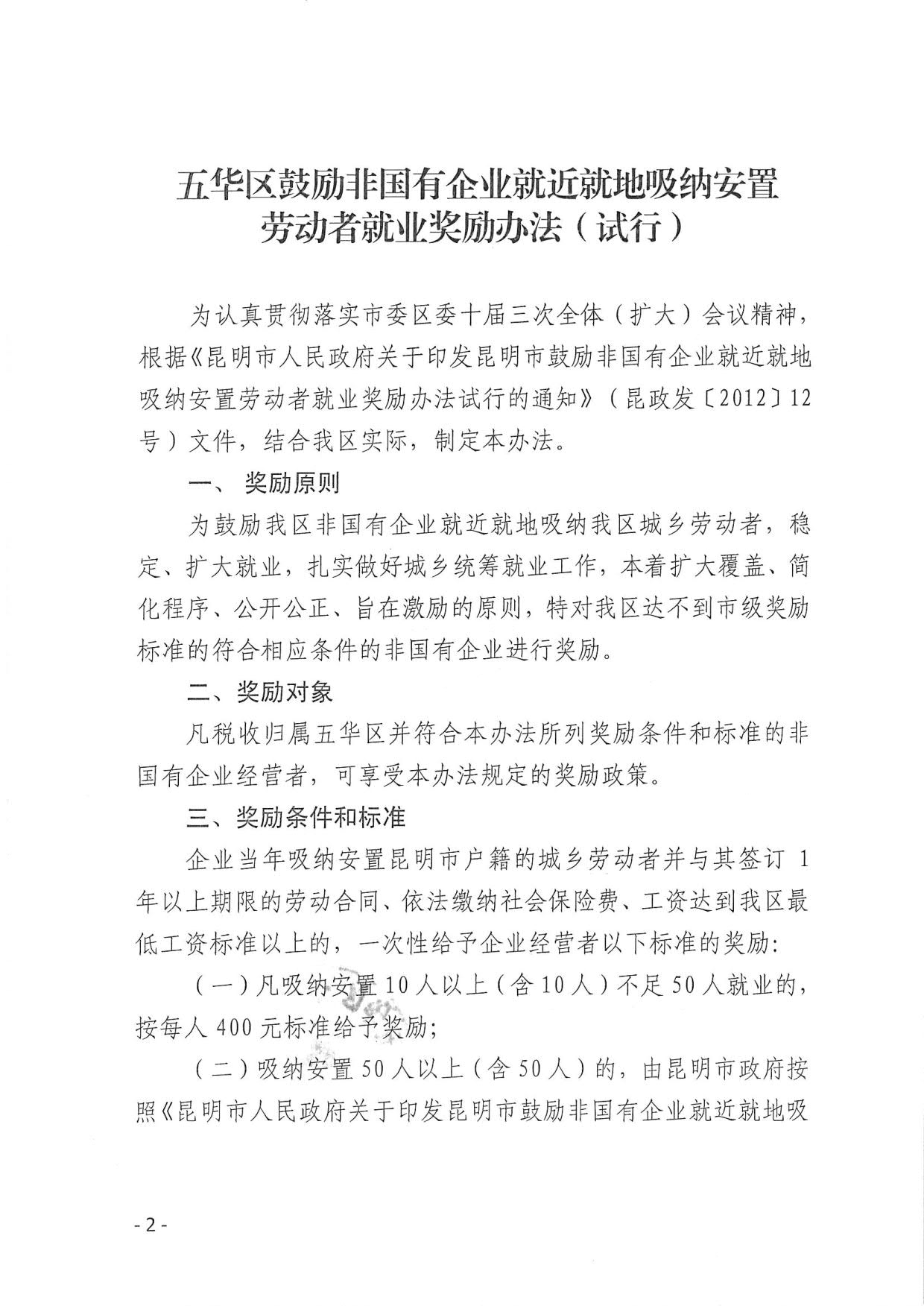 五华区鼓励非国有企业就近就地吸纳安置劳动者就业奖励办法（试行）

为认真贯彻落实市委区委十届三次全体（扩大）会议精神，根据《昆明市人民政府关于印发昆明市鼓励非国有企业就近就地吸纳安置劳动者就业奖励办法试行的通知》（昆政发〔2012〕12号）文件，结合我区实际，制定本办法。

一、 奖励原则

为鼓励我区非国有企业就近就地吸纳我区城乡劳动者，稳定、扩大就业，扎实做好城乡统筹就业工作，本着扩大覆盖、简化程序、公开公正、旨在激励的原则，特对我区达不到市级奖励标准的符合相应条件的非国有企业进行奖励。

二、奖励对象

凡税收归属五华区并符合本办法所列奖励条件和标准的非国有企业经营者，可享受本办法规定的奖励政策。

三、奖励条件和标准

企业当年吸纳安置昆明市户籍的城乡劳动者并与其签订 1 年以上期限的劳动合同、依法缴纳社会保险费、工资达到我区最低工资标准以上的，一次性给予企业经营者以下标准的奖励:

（一）凡吸纳安置 10 人以上（含 10 人）不足 50 人就业的，按每人 400 元标准给予奖励;

（二）吸纳安置 50 人以上（含 50 人）的，由昆明市政府按照《昆明市人民政府关于印发昆明市鼓励非国有企业就近就地吸

- 2 -